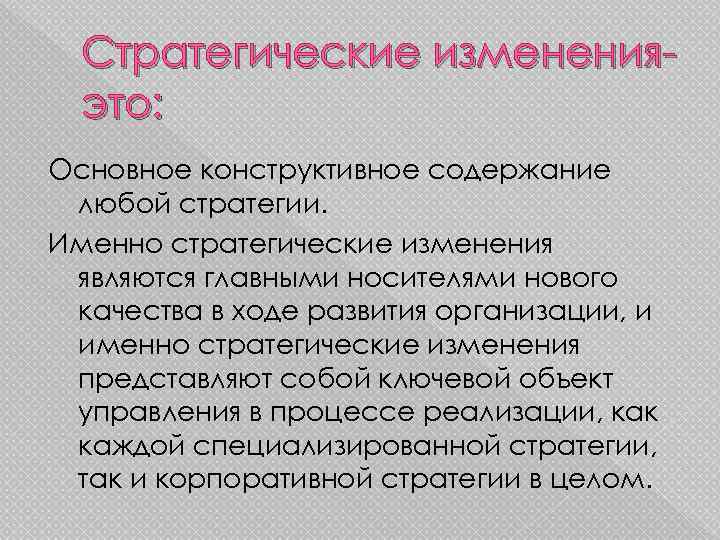 Стратегические изменения- это:

Основное конструктивное содержание любой стратегии.

Именно стратегические изменения являются главными носителями нового качества в ходе развития организации, и именно стратегические изменения представляют собой ключевой объект управления в процессе реализации, как каждой специализированной стратегии, так и корпоративной стратегии в целом.